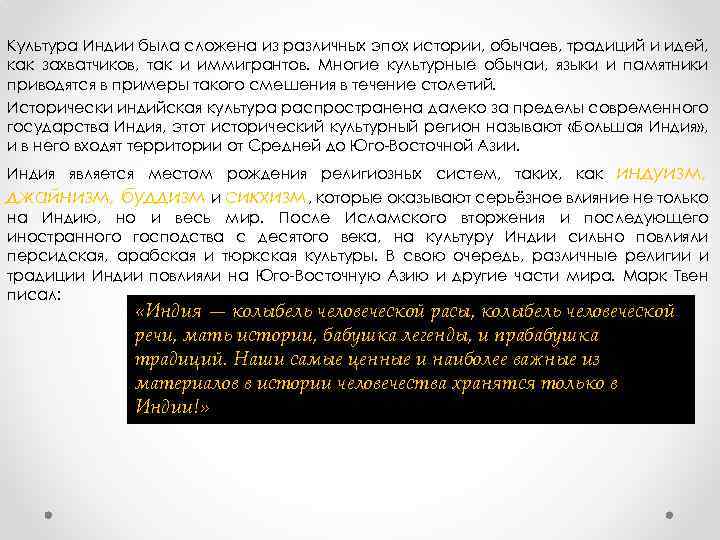 Культура Индии была сложена из различных эпох истории, обычаев, традиций и идей, как захватчиков, так и иммигрантов. Многие культурные обычаи, языки и памятники приводятся в примеры такого смешения в течение столетий.

Исторически индийская культура распространена далеко за пределы современного государства Индия, этот исторический культурный регион называют «Большая Индия», и в него входят территории от Средней до Юго-Восточной Азии.

Индия является местом рождения религиозных систем, таких, как индуизм, джайнизм, буддизм и сикхизм, которые оказывают серьёзное влияние не только на Индию, но и весь мир. После Исламского вторжения и последующего иностранного господства с десятого века, на культуру Индии сильно повлияли персидская, арабская и тюркская культуры. В свою очередь, различные религии и традиции Индии повлияли на Юго-Восточную Азию и другие части мира. Марк Твен писал:

«Индия — колыбель человеческой расы, колыбель человеческой речи, мать истории, бабушка легенды, и прабабушка традиций. Наши самые ценные и наиболее важные из материалов в истории человечества хранятся только в Индии!»